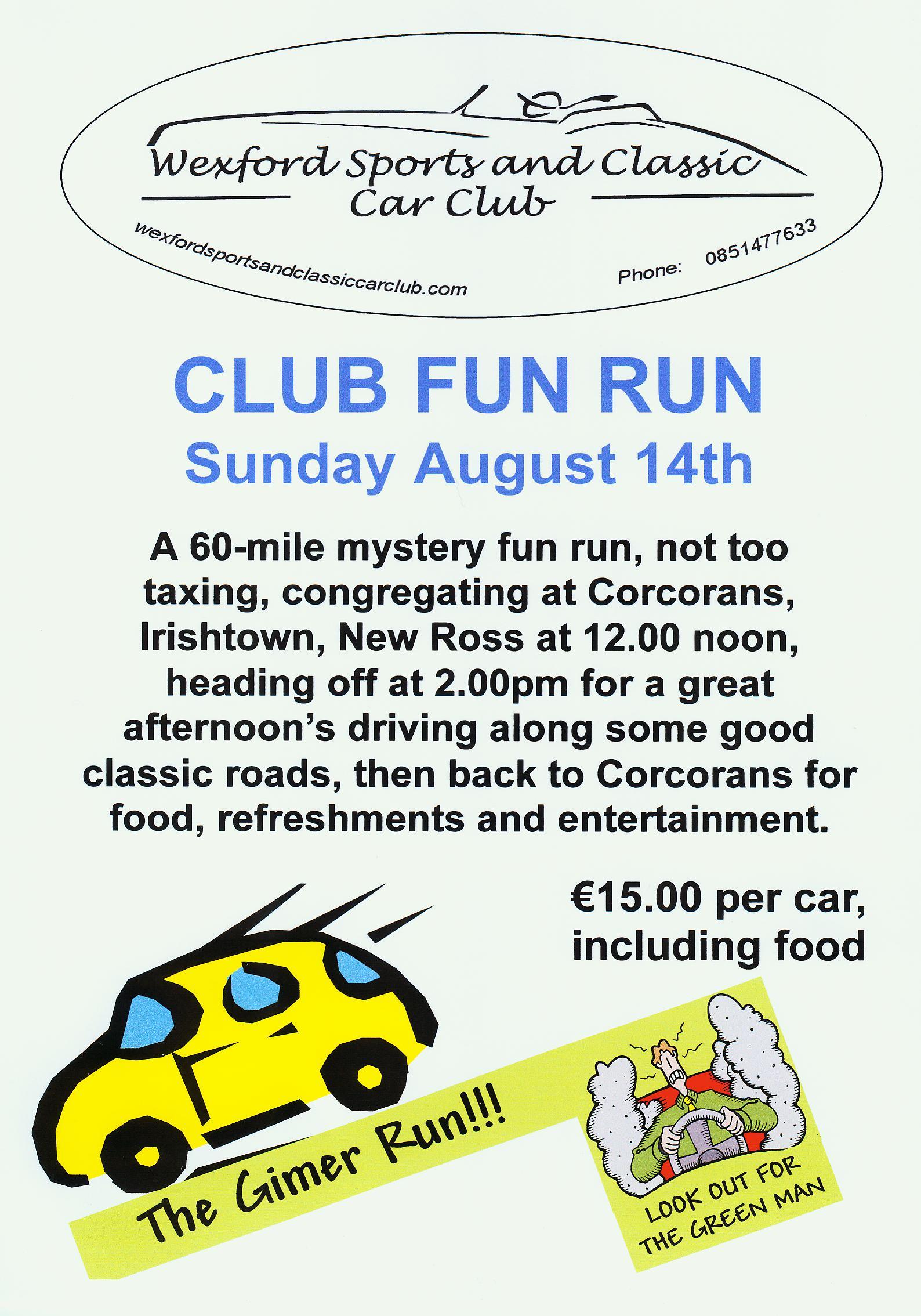 Wexford Sports and Classic Car Club

wexfordsportsandclassiccarclub.com

Phone: 0851477633

CLUB FUN RUN

Sunday August 14th

A 60-mile mystery fun run, not too taxing, congregating at Corcorans, Irishtown, New Ross at 12.00 noon, heading off at 2.00pm for a great afternoon's driving along some good classic roads, then back to Corcorans for food, refreshments and entertainment.

€15.00 per car, including food

The Gimer Run!!!

LOOK OUT FOR THE GREEN MAN